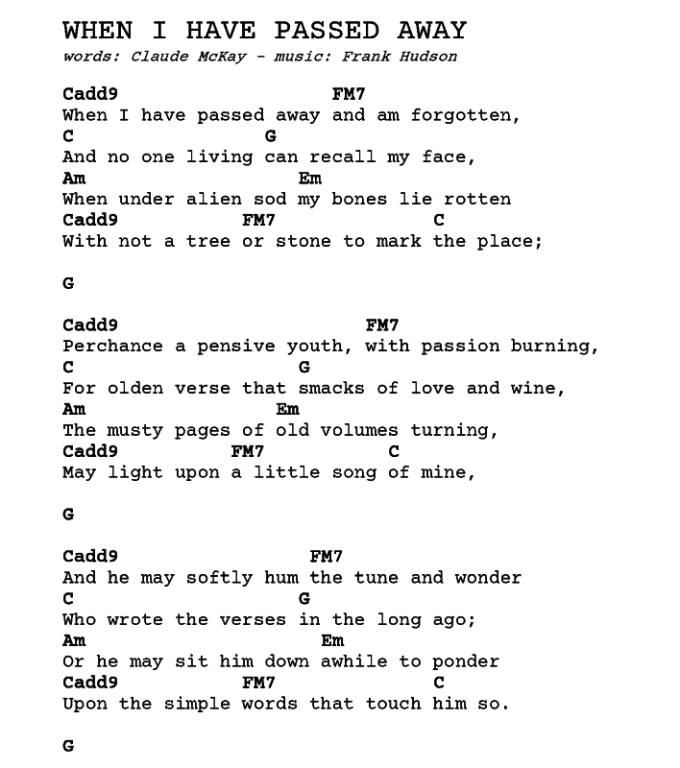 WHEN I HAVE PASSED AWAY
words: Claude McKay - music: Frank Hudson

Cadd9 FM7
When I have passed away and am forgotten,
C G
And no one living can recall my face,
Am Em
When under alien sod my bones lie rotten
Cadd9 FM7 C
With not a tree or stone to mark the place;

G

Cadd9 FM7
Perchance a pensive youth, with passion burning,
C G
For olden verse that smacks of love and wine,
Am Em
The musty pages of old volumes turning,
Cadd9 FM7 C
May light upon a little song of mine,

G

Cadd9 FM7
And he may softly hum the tune and wonder
C G
Who wrote the verses in the long ago;
Am Em
Or he may sit him down awhile to ponder
Cadd9 FM7 C
Upon the simple words that touch him so.

G